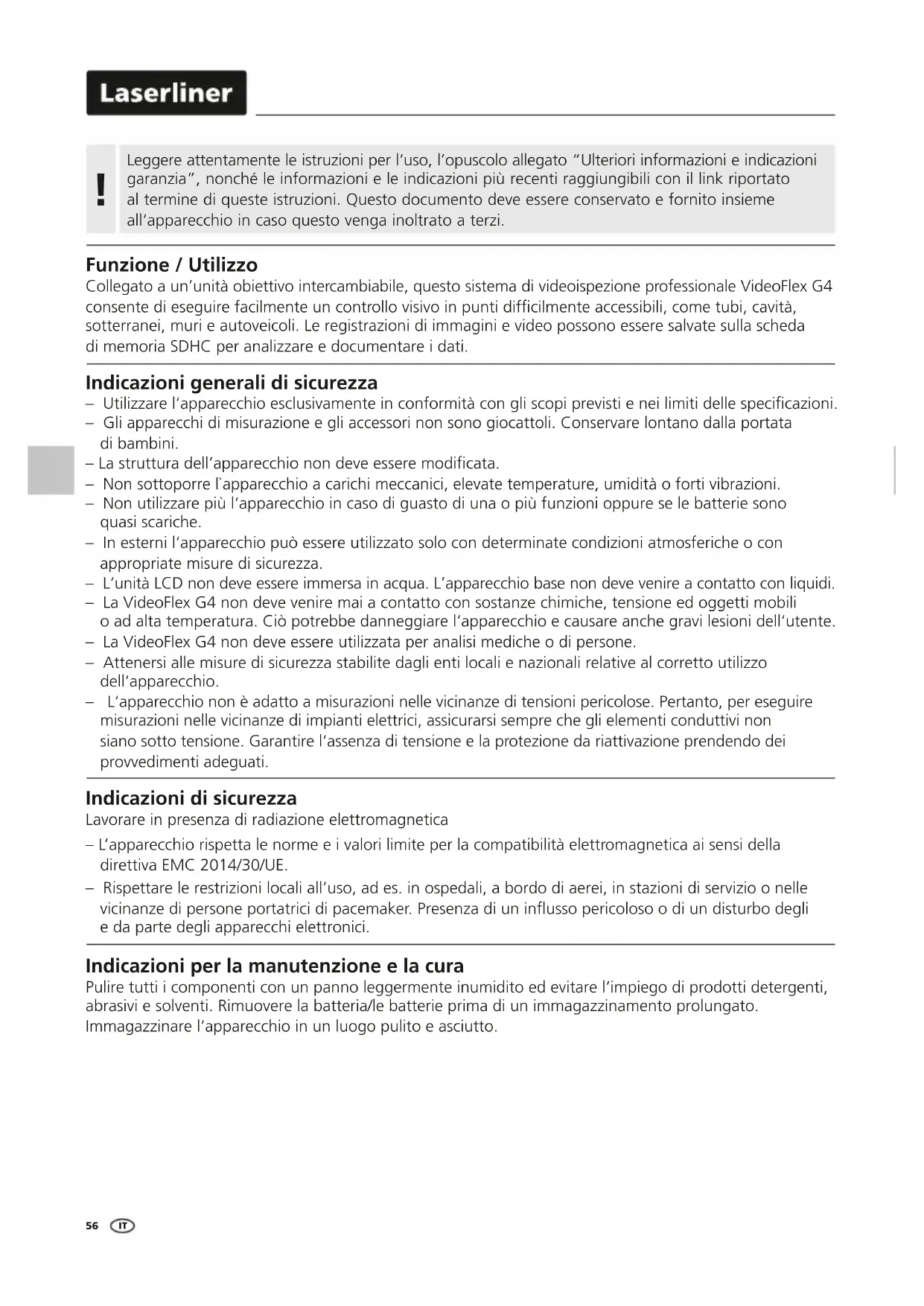 Laserliner

!

Leggere attentamente le istruzioni per l'uso, l'opuscolo allegato "Ulteriori informazioni e indicazioni garanzia", nonché le informazioni e le indicazioni più recenti raggiungibili con il link riportato al termine di queste istruzioni. Questo documento deve essere conservato e fornito insieme all'apparecchio in caso questo venga inoltrato a terzi.

Funzione / Utilizzo
Collegato a un'unità obiettivo intercambiabile, questo sistema di videoispezione professionale VideoFlex G4 consente di eseguire facilmente un controllo visivo in punti difficilmente accessibili, come tubi, cavità, sotterranei, muri e autoveicoli. Le registrazioni di immagini e video possono essere salvate sulla scheda di memoria SDHC per analizzare e documentare i dati.

Indicazioni generali di sicurezza
– Utilizzare l'apparecchio esclusivamente in conformità con gli scopi previsti e nei limiti delle specificazioni.
– Gli apparecchi di misurazione e gli accessori non sono giocattoli. Conservare lontano dalla portata di bambini.
– La struttura dell'apparecchio non deve essere modificata.
– Non sottoporre l`apparecchio a carichi meccanici, elevate temperature, umidità o forti vibrazioni.
– Non utilizzare più l'apparecchio in caso di guasto di una o più funzioni oppure se le batterie sono quasi scariche.
– In esterni l'apparecchio può essere utilizzato solo con determinate condizioni atmosferiche o con appropriate misure di sicurezza.
– L'unità LCD non deve essere immersa in acqua. L'apparecchio base non deve venire a contatto con liquidi.
– La VideoFlex G4 non deve venire mai a contatto con sostanze chimiche, tensione ed oggetti mobili o ad alta temperatura. Ciò potrebbe danneggiare l'apparecchio e causare anche gravi lesioni dell'utente.
– La VideoFlex G4 non deve essere utilizzata per analisi mediche o di persone.
– Attenersi alle misure di sicurezza stabilite dagli enti locali e nazionali relative al corretto utilizzo dell'apparecchio.
– L'apparecchio non è adatto a misurazioni nelle vicinanze di tensioni pericolose. Pertanto, per eseguire misurazioni nelle vicinanze di impianti elettrici, assicurarsi sempre che gli elementi conduttivi non siano sotto tensione. Garantire l'assenza di tensione e la protezione da riattivazione prendendo dei provvedimenti adeguati.

Indicazioni di sicurezza
Lavorare in presenza di radiazione elettromagnetica
– L'apparecchio rispetta le norme e i valori limite per la compatibilità elettromagnetica ai sensi della direttiva EMC 2014/30/UE.
– Rispettare le restrizioni locali all'uso, ad es. in ospedali, a bordo di aerei, in stazioni di servizio o nelle vicinanze di persone portatrici di pacemaker. Presenza di un influsso pericoloso o di un disturbo degli e da parte degli apparecchi elettronici.

Indicazioni per la manutenzione e la cura
Pulire tutti i componenti con un panno leggermente inumidito ed evitare l'impiego di prodotti detergenti, abrasivi e solventi. Rimuovere la batteria/le batterie prima di un immagazzinamento prolungato. Immagazzinare l'apparecchio in un luogo pulito e asciutto.

56 IT